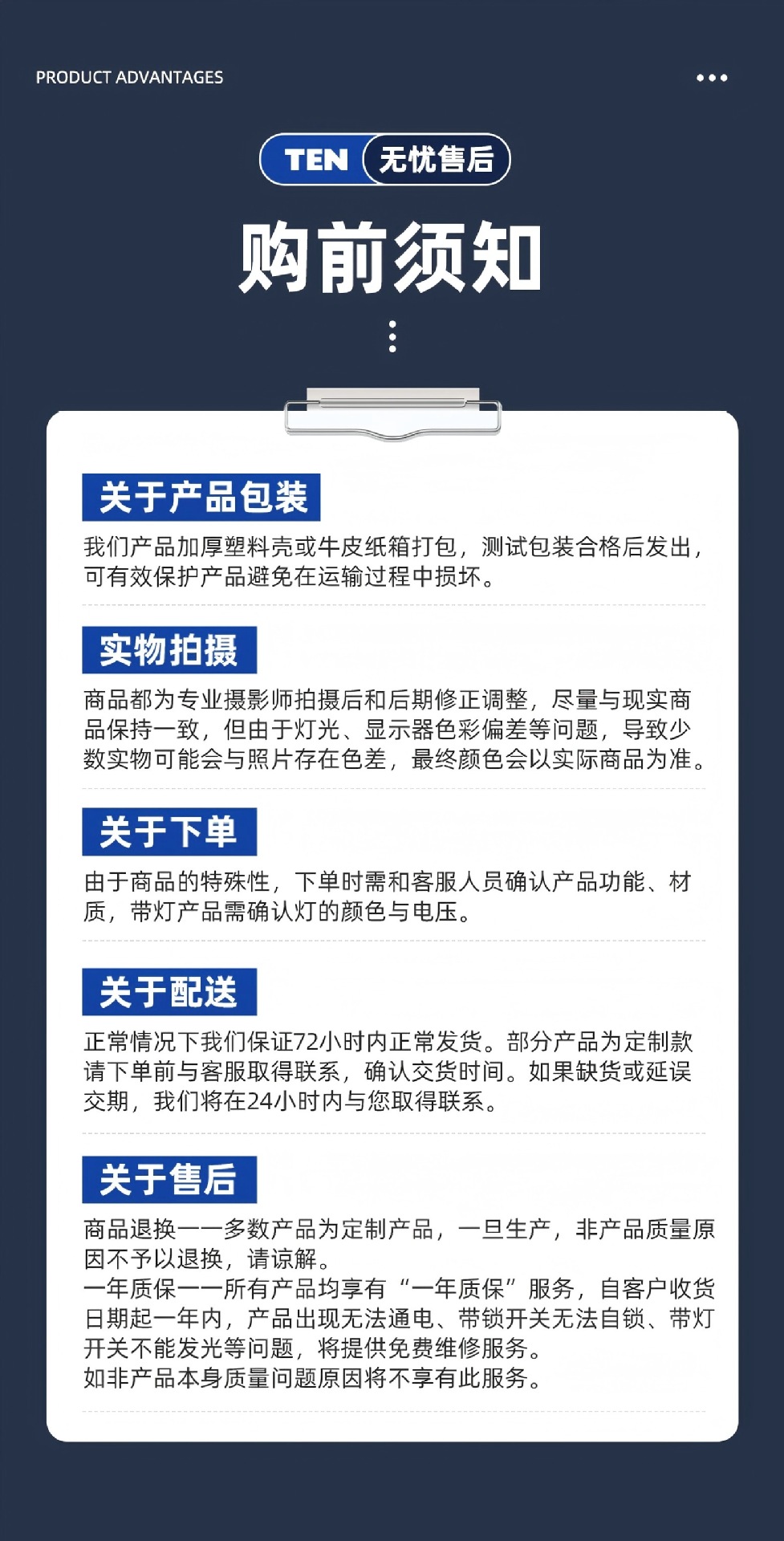 PRODUCT ADVANTAGES

TEN 无忧售后

购前须知

关于产品包装

我们产品加厚塑料壳或牛皮纸箱打包，测试包装合格后发出，可有效保护产品避免在运输过程中损坏。

实物拍摄

商品都为专业摄影师拍摄后和后期修正调整，尽量与现实商品保持一致，但由于灯光、显示器色彩偏差等问题，导致少数实物可能会与照片存在色差，最终颜色会以实际商品为准。

关于下单

由于商品的特殊性，下单时需和客服人员确认产品功能、材质，带灯产品需确认灯的颜色与电压。

关于配送

正常情况下我们保证72小时内正常发货。部分产品为定制款请下单前与客服取得联系，确认交货时间。如果缺货或延误交期，我们将在24小时内与您取得联系。

关于售后

商品退换——多数产品为定制产品，一旦生产，非产品质量原因不予以退换，请谅解。
一年质保——所有产品均享有“一年质保”服务，自客户收货日期起一年内，产品出现无法通电、带锁开关无法自锁、带灯开关不能发光等问题，将提供免费维修服务。
如非产品本身质量问题原因将不享有此服务。